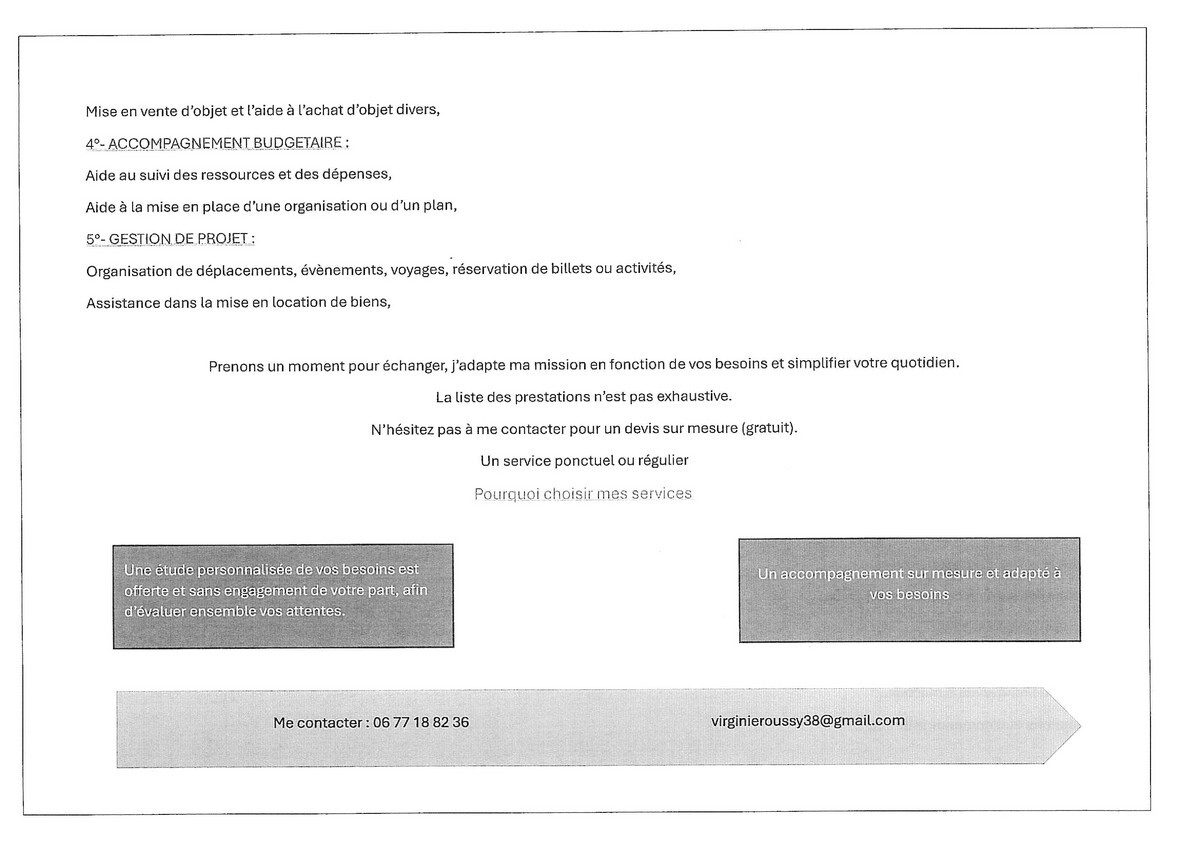 Mise en vente d'objet et l'aide à l'achat d'objet divers,

4°- ACCOMPAGNEMENT BUDGETAIRE :

Aide au suivi des ressources et des dépenses,

Aide à la mise en place d'une organisation ou d'un plan,

5°- GESTION DE PROJET :

Organisation de déplacements, évènements, voyages, réservation de billets ou activités,

Assistance dans la mise en location de biens,

Prenons un moment pour échanger, j'adapte ma mission en fonction de vos besoins et simplifier votre quotidien.

La liste des prestations n'est pas exhaustive.

N'hésitez pas à me contacter pour un devis sur mesure (gratuit).

Un service ponctuel ou régulier

Pourquoi choisir mes services

Une étude personnalisée de vos besoins est offerte et sans engagement de votre part, afin d'évaluer ensemble vos attentes.

Un accompagnement sur mesure et adapté à vos besoins

Me contacter : 06 77 18 82 36

virginieroussy38@gmail.com